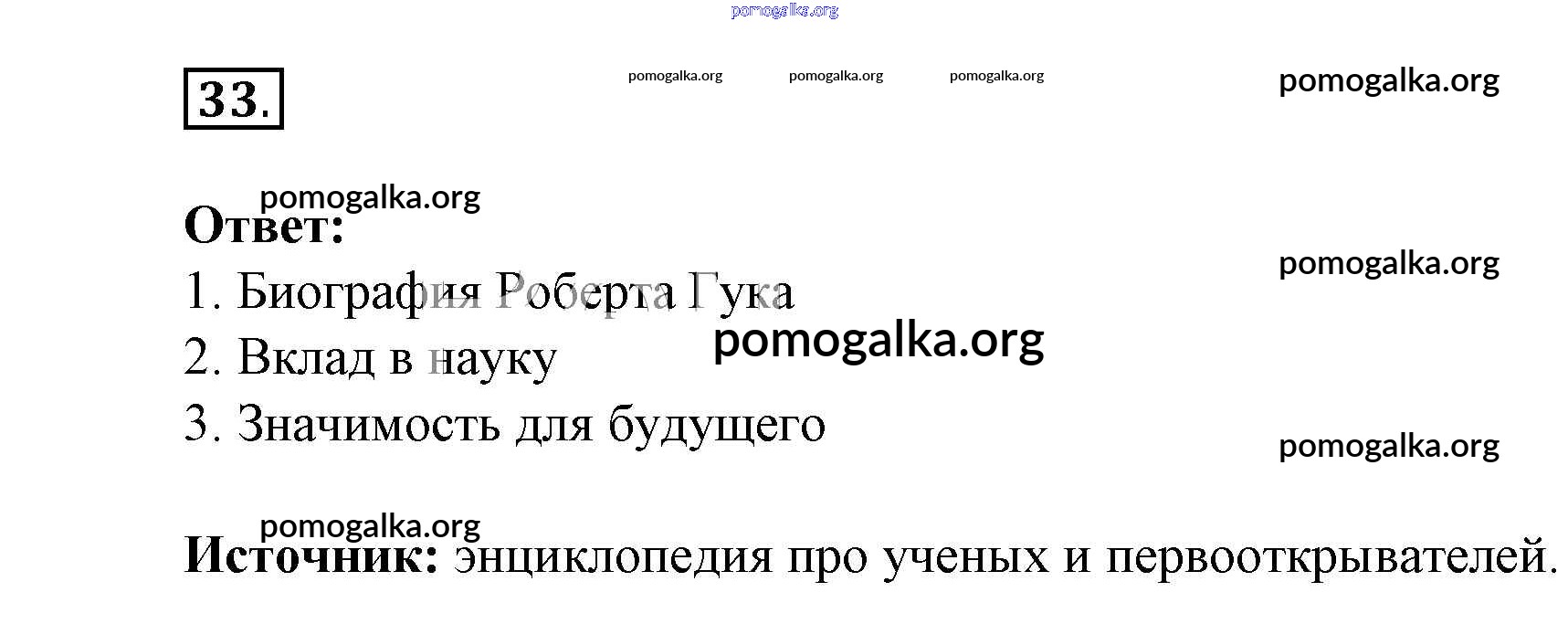 33.

Ответ:

1. Биография Роберта Гука

2. Вклад в науку

3. Значимость для будущего

Источник: энциклопедия про ученых и первооткрывателей.

pomogalka.org